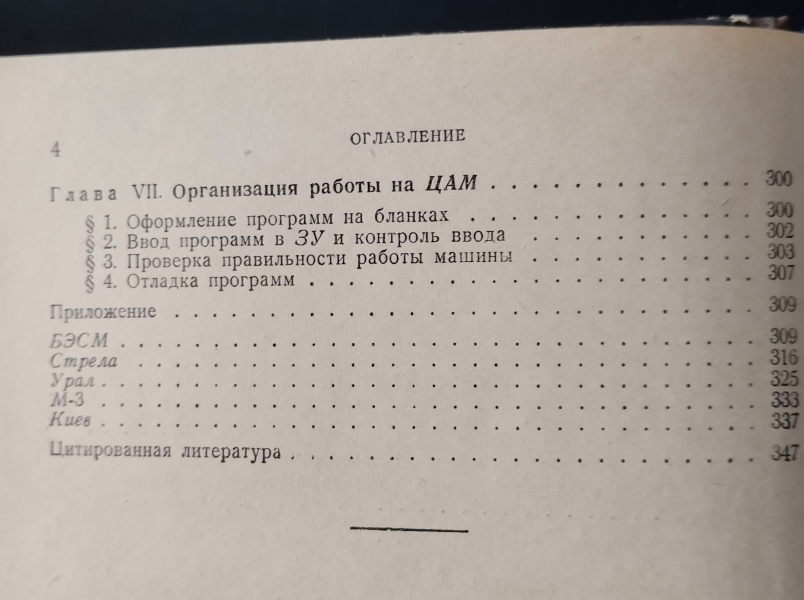 4 ОГЛАВЛЕНИЕ

Глава VII. Организация работы на ЦАМ 300
§ 1. Оформление программ на бланках 300
§ 2. Ввод программ в ЗУ и контроль ввода 302
§ 3. Проверка правильности работы машины 303
§ 4. Отладка программ 307

Приложение 309

БЭСМ 309
Стрела 316
Урал 325
М-3 333
Киев 337

Цитированная литература 347